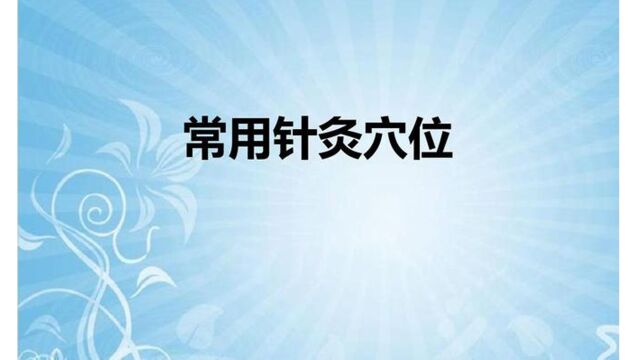 常用针灸穴位